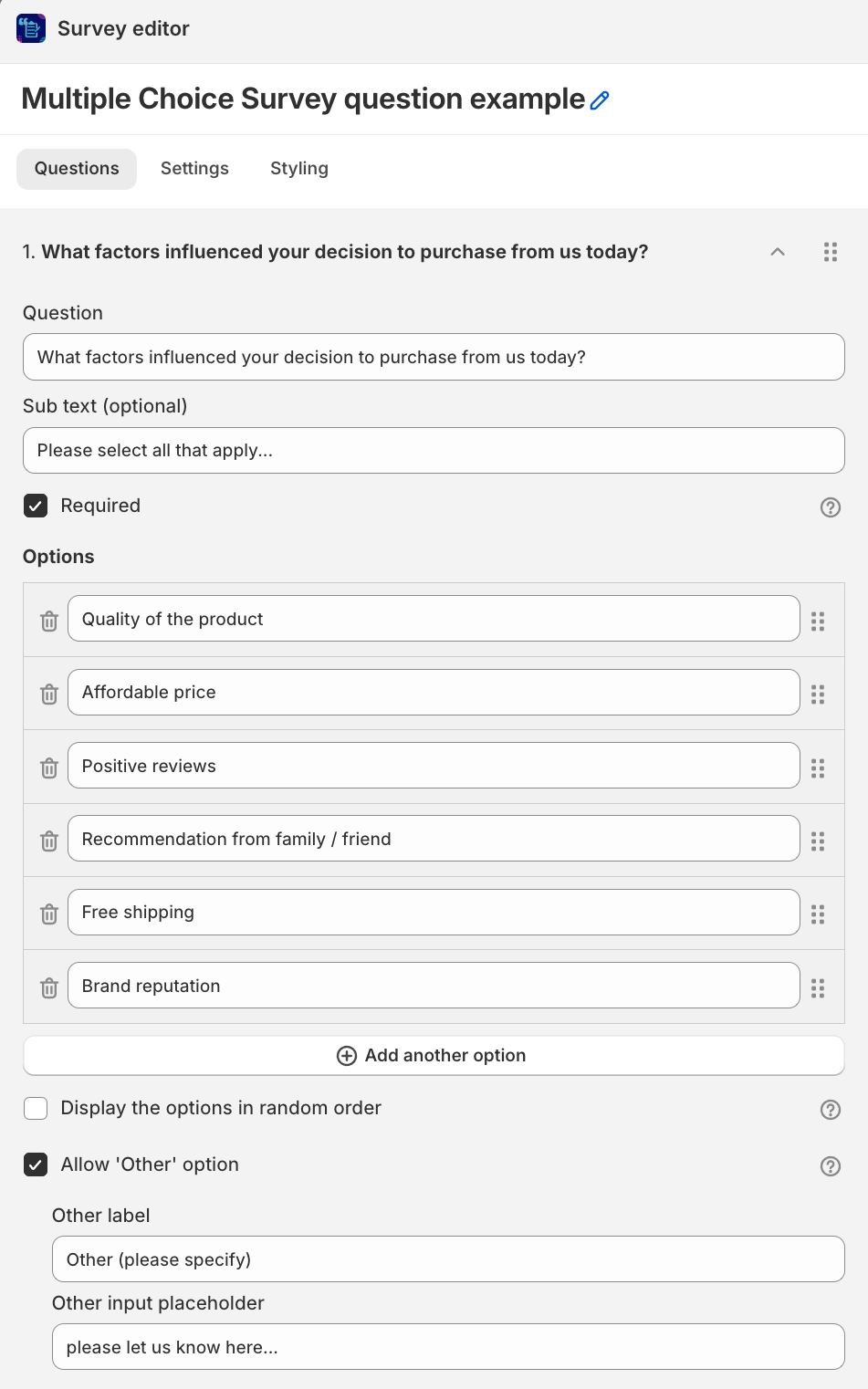 Survey editor

Multiple Choice Survey question example

Questions Settings Styling

1. What factors influenced your decision to purchase from us today?

Question

What factors influenced your decision to purchase from us today?

Sub text (optional)

Please select all that apply...

Required

Options

Quality of the product

Affordable price

Positive reviews

Recommendation from family / friend

Free shipping

Brand reputation

Add another option

Display the options in random order

Allow 'Other' option

Other label

Other (please specify)

Other input placeholder

please let us know here...